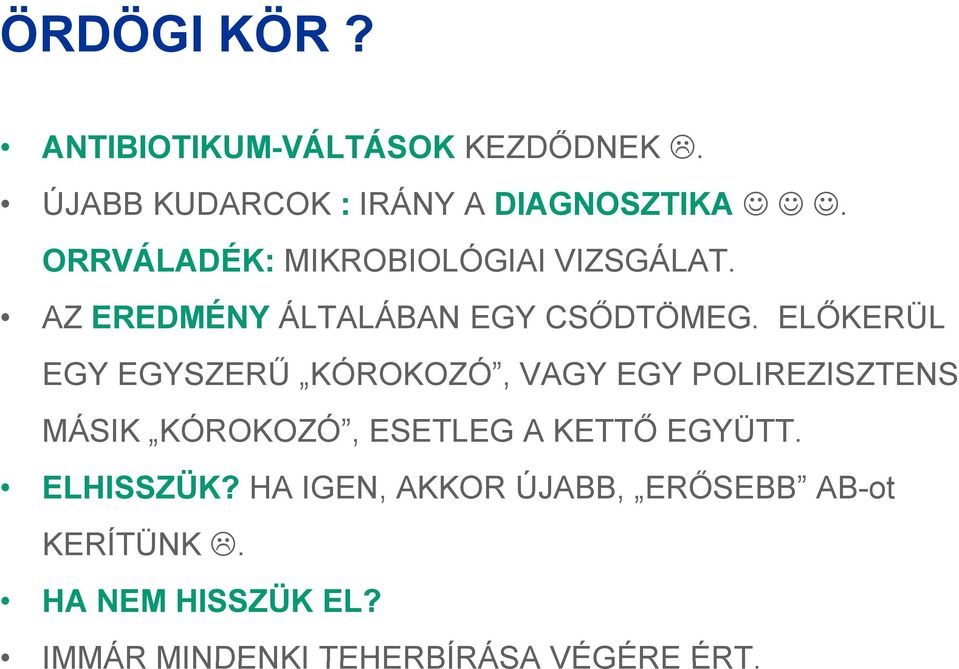 ÖRDÖGI KÖR ?

• ANTIBIOTIKUM-VÁLTÁSOK KEZDŐDNEK ☹.

• ÚJABB KUDARCOK : IRÁNY A DIAGNOSZTIKA ☺ ☺ ☺. ORRVÁLADÉK: MIKROBIOLÓGIAI VIZSGÁLAT.

• AZ EREDMÉNY ÁLTALÁBAN EGY CSŐDTÖMEG. ELŐKERÜL EGY EGYSZERŰ „KÓROKOZÓ”, VAGY EGY POLIREZISZTENS MÁSIK „KÓROKOZÓ”, ESETLEG A KETTŐ EGYÜTT.

• ELHISSZÜK? HA IGEN, AKKOR ÚJABB, „ERŐSEBB” AB-ot KERÍTÜNK ☹.

• HA NEM HISSZÜK EL?

• IMMÁR MINDENKI TEHERBÍRÁSA VÉGÉRE ÉRT.